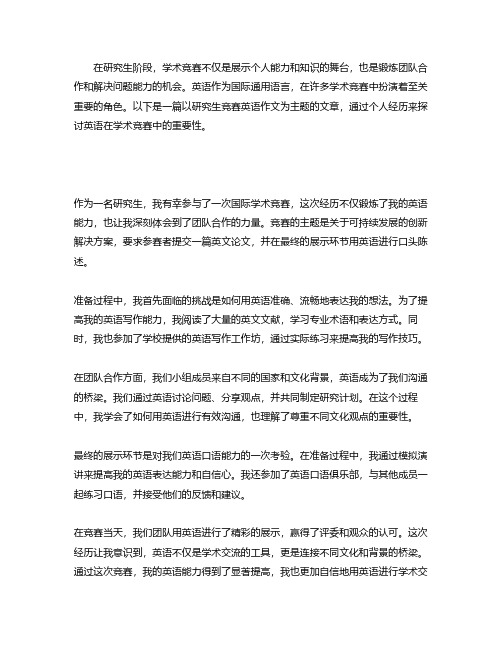 在研究生阶段，学术竞赛不仅是展示个人能力和知识的舞台，也是锻炼团队合作和解决问题能力的机会。英语作为国际通用语言，在许多学术竞赛中扮演着至关重要的角色。以下是一篇以研究生竞赛英语作文为主题的文章，通过个人经历来探讨英语在学术竞赛中的重要性。

作为一名研究生，我有幸参与了一次国际学术竞赛，这次经历不仅锻炼了我的英语能力，也让我深刻体会到了团队合作的力量。竞赛的主题是关于可持续发展的创新解决方案，要求参赛者提交一篇英文论文，并在最终的展示环节用英语进行口头陈述。

准备过程中，我首先面临的挑战是如何用英语准确、流畅地表达我的想法。为了提高我的英语写作能力，我阅读了大量的英文文献，学习专业术语和表达方式。同时，我也参加了学校提供的英语写作工作坊，通过实际练习来提高我的写作技巧。

在团队合作方面，我们小组成员来自不同的国家和文化背景，英语成为了我们沟通的桥梁。我们通过英语讨论问题、分享观点，并共同制定研究计划。在这个过程中，我学会了如何用英语进行有效沟通，也理解了尊重不同文化观点的重要性。

最终的展示环节是对我们英语口语能力的一次考验。在准备过程中，我通过模拟演讲来提高我的英语表达能力和自信心。我还参加了英语口语俱乐部，与其他成员一起练习口语，并接受他们的反馈和建议。

在竞赛当天，我们团队用英语进行了精彩的展示，赢得了评委和观众的认可。这次经历让我意识到，英语不仅是学术交流的工具，更是连接不同文化和背景的桥梁。通过这次竞赛，我的英语能力得到了显著提高，我也更加自信地用英语进行学术交